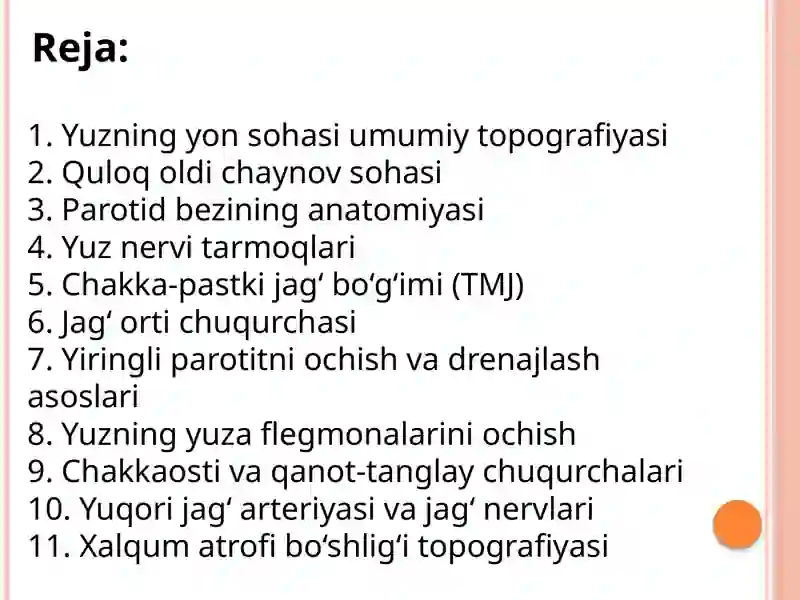 Reja:

1. Yuzning yon sohasi umumiy topografiyasi
2. Quloq oldi chaynov sohasi
3. Parotid bezining anatomiyasi
4. Yuz nervi tarmoqlari
5. Chakka-pastki jag‘ bo‘g‘imi (TMJ)
6. Jag‘ orti chuqurchasi
7. Yiringli parotitni ochish va drenajlash asoslari
8. Yuzning yuza flegmonalarini ochish
9. Chakkaosti va qanot-tanglay chuqurchalari
10. Yuqori jag‘ arteriyasi va jag‘ nervlari
11. Xalqum atrofi bo‘shlig‘i topografiyasi